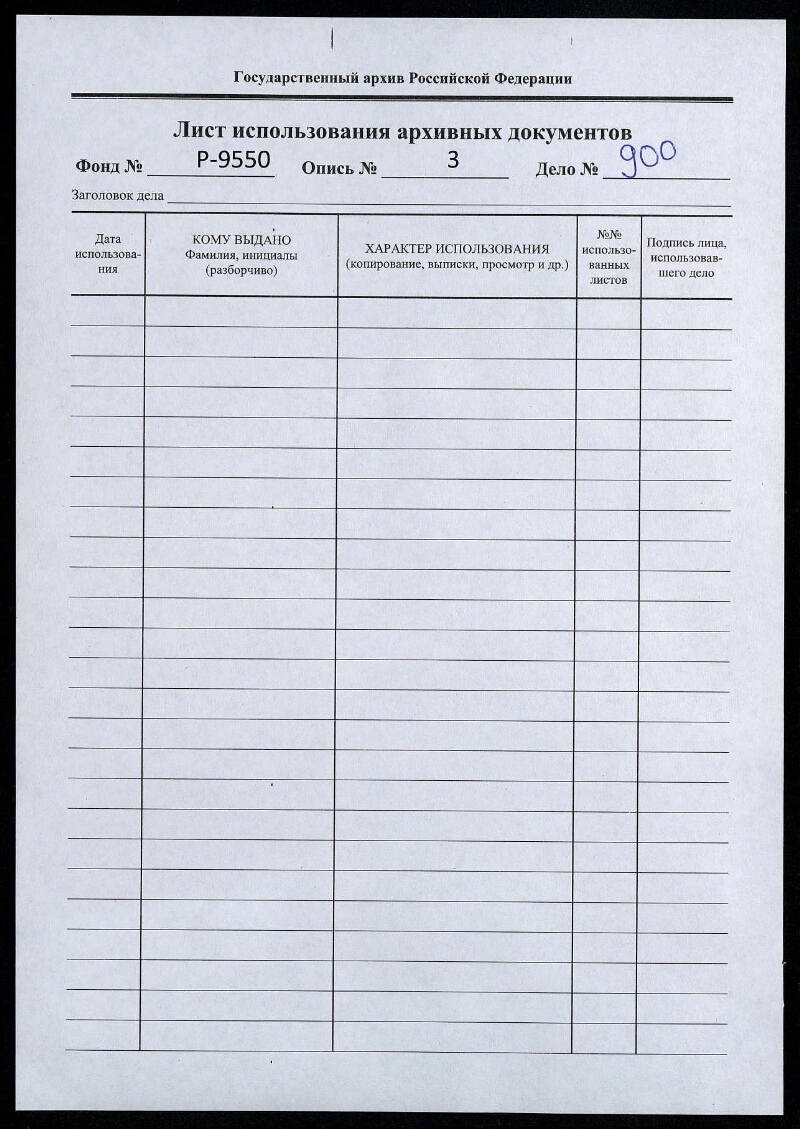 Государственный архив Российской Федерации

Лист использования архивных документов

Фонд № Р-9550 Опись № 3 Дело № 900

Заголовок дела

| Дата использования | КОМУ ВЫДАНО Фамилия, инициалы (разборчиво) | ХАРАКТЕР ИСПОЛЬЗОВАНИЯ (копирование, выписки, просмотр и др.) | №№ использованных листов | Подпись лица, использовавшего дело |
|---|---|---|---|---|
| | | | | |